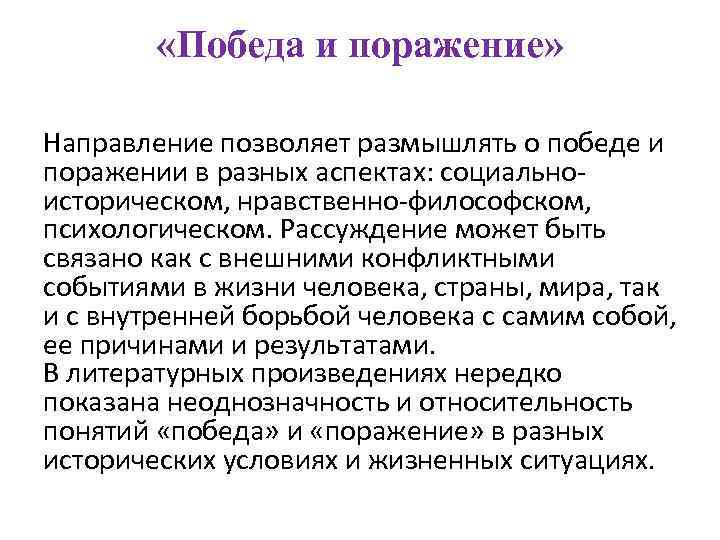 «Победа и поражение»

Направление позволяет размышлять о победе и поражении в разных аспектах: социально-историческом, нравственно-философском, психологическом. Рассуждение может быть связано как с внешними конфликтными событиями в жизни человека, страны, мира, так и с внутренней борьбой человека с самим собой, ее причинами и результатами.
В литературных произведениях нередко показана неоднозначность и относительность понятий «победа» и «поражение» в разных исторических условиях и жизненных ситуациях.